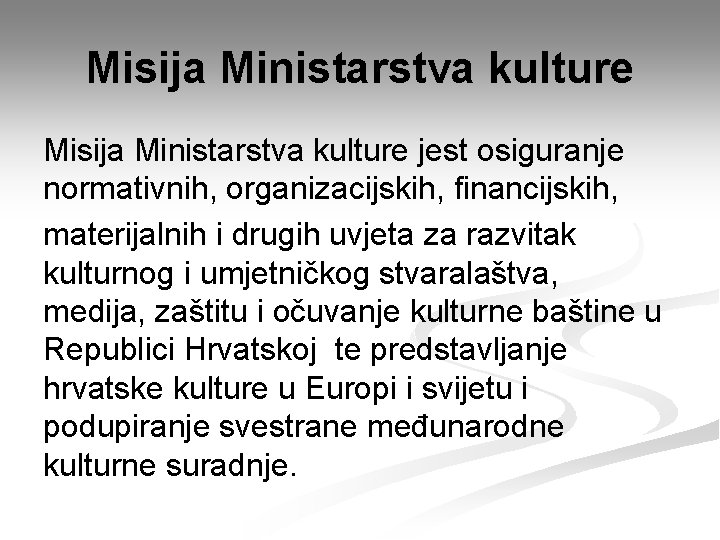 Misija Ministarstva kulture

Misija Ministarstva kulture jest osiguranje normativnih, organizacijskih, financijskih, materijalnih i drugih uvjeta za razvitak kulturnog i umjetničkog stvaralaštva, medija, zaštitu i očuvanje kulturne baštine u Republici Hrvatskoj te predstavljanje hrvatske kulture u Europi i svijetu i podupiranje svestrane međunarodne kulturne suradnje.